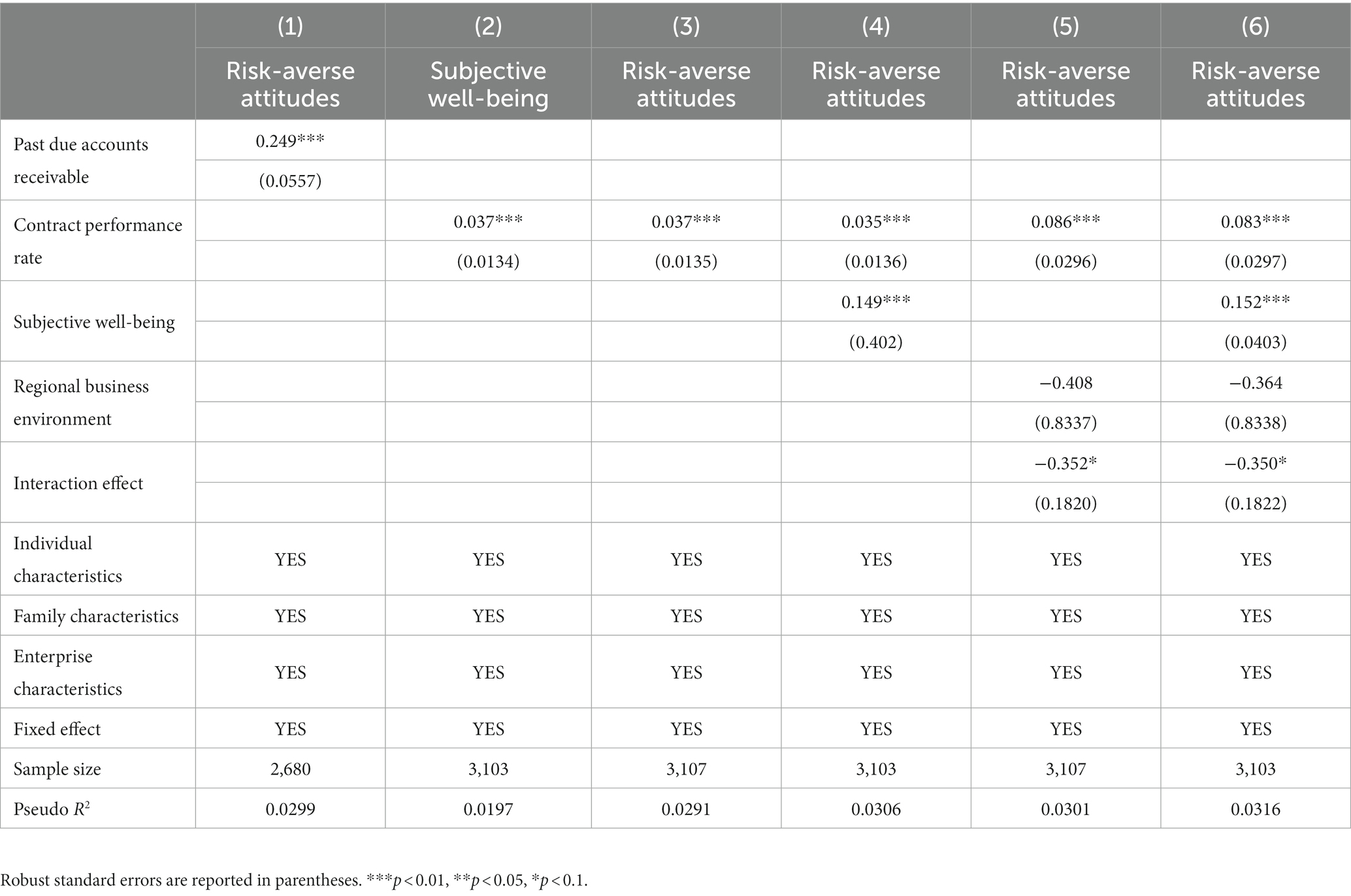 |  | (1) | (2) | (3) | (4) | (5) | (6) |
|---|---|---|---|---|---|---|
|  | Risk-averse attitudes | Subjective well-being | Risk-averse attitudes | Risk-averse attitudes | Risk-averse attitudes | Risk-averse attitudes |
| Past due accounts receivable | 0.249*** |  |  |  |  |  |
|  | (0.0557) |  |  |  |  |  |
| Contract performance rate |  | 0.037*** | 0.037*** | 0.035*** | 0.086*** | 0.083*** |
|  |  | (0.0134) | (0.0135) | (0.0136) | (0.0296) | (0.0297) |
| Subjective well-being |  |  |  | 0.149*** |  | 0.152*** |
|  |  |  |  | (0.402) |  | (0.0403) |
| Regional business environment |  |  |  |  | −0.408 | −0.364 |
|  |  |  |  |  | (0.8337) | (0.8338) |
| Interaction effect |  |  |  |  | −0.352* | −0.350* |
|  |  |  |  |  | (0.1820) | (0.1822) |
| Individual characteristics | YES | YES | YES | YES | YES | YES |
| Family characteristics | YES | YES | YES | YES | YES | YES |
| Enterprise characteristics | YES | YES | YES | YES | YES | YES |
| Fixed effect | YES | YES | YES | YES | YES | YES |
| Sample size | 2,680 | 3,103 | 3,107 | 3,103 | 3,107 | 3,103 |
| Pseudo $R^2$ | 0.0299 | 0.0197 | 0.0291 | 0.0306 | 0.0301 | 0.0316 |

Robust standard errors are reported in parentheses. ***$p<0.01$, **$p<0.05$, *$p<0.1$.